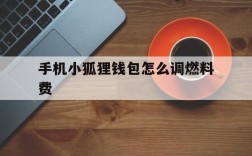 手机小狐狸钱包怎么调燃料费